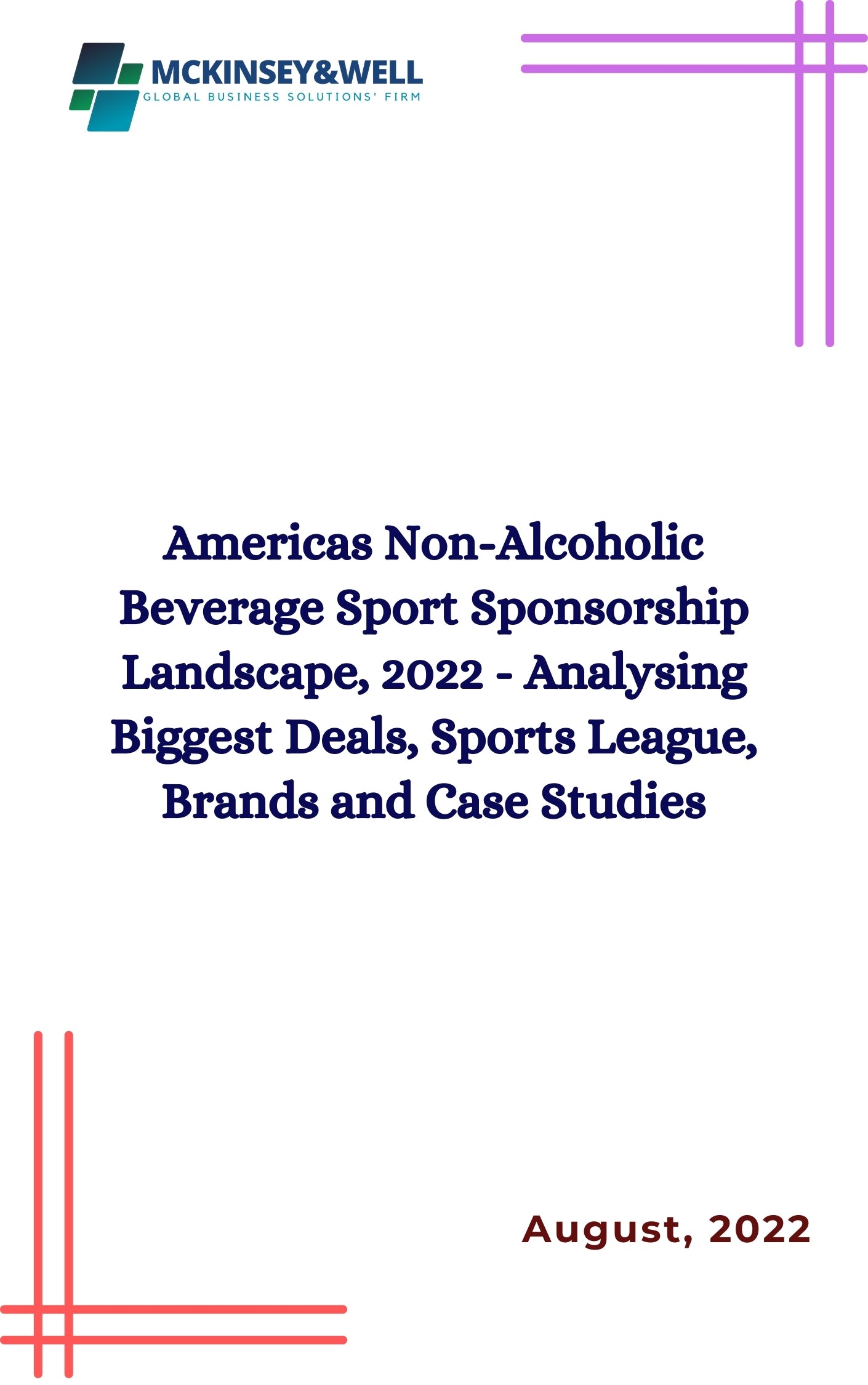 MCKINSEY&WELL
GLOBAL BUSINESS SOLUTIONS' FIRM

Americas Non-Alcoholic Beverage Sport Sponsorship Landscape, 2022 - Analysing Biggest Deals, Sports League, Brands and Case Studies

August, 2022